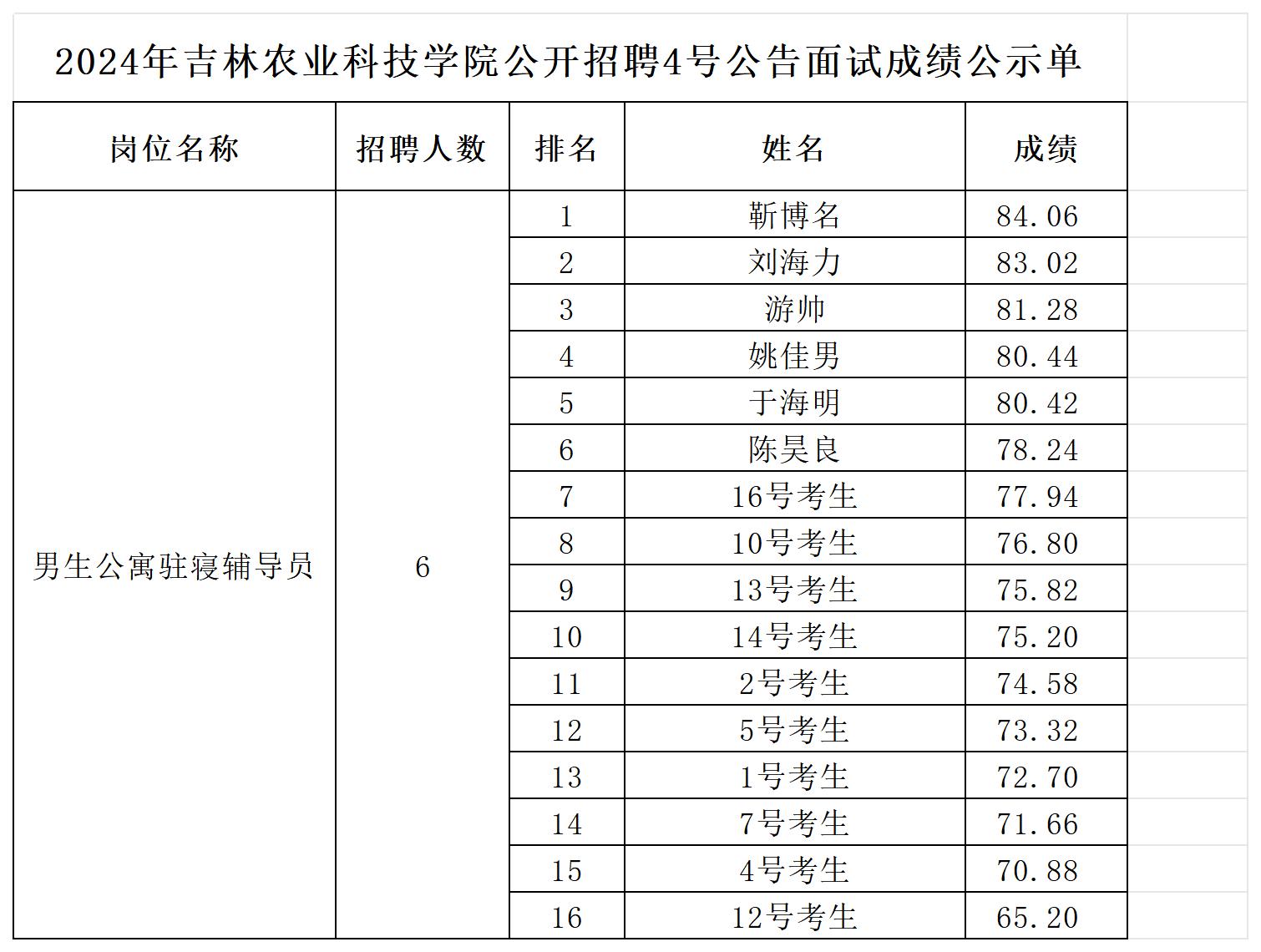 2024年吉林农业科技学院公开招聘4号公告面试成绩公示单

| 岗位名称 | 招聘人数 | 排名 | 姓名 | 成绩 |
|---|---|---|---|---|
| 男生公寓驻寝辅导员 | 6 | 1 | 靳博名 | 84.06 |
| | | 2 | 刘海力 | 83.02 |
| | | 3 | 游帅 | 81.28 |
| | | 4 | 姚佳男 | 80.44 |
| | | 5 | 于海明 | 80.42 |
| | | 6 | 陈昊良 | 78.24 |
| | | 7 | 16号考生 | 77.94 |
| | | 8 | 10号考生 | 76.80 |
| | | 9 | 13号考生 | 75.82 |
| | | 10 | 14号考生 | 75.20 |
| | | 11 | 2号考生 | 74.58 |
| | | 12 | 5号考生 | 73.32 |
| | | 13 | 1号考生 | 72.70 |
| | | 14 | 7号考生 | 71.66 |
| | | 15 | 4号考生 | 70.88 |
| | | 16 | 12号考生 | 65.20 |